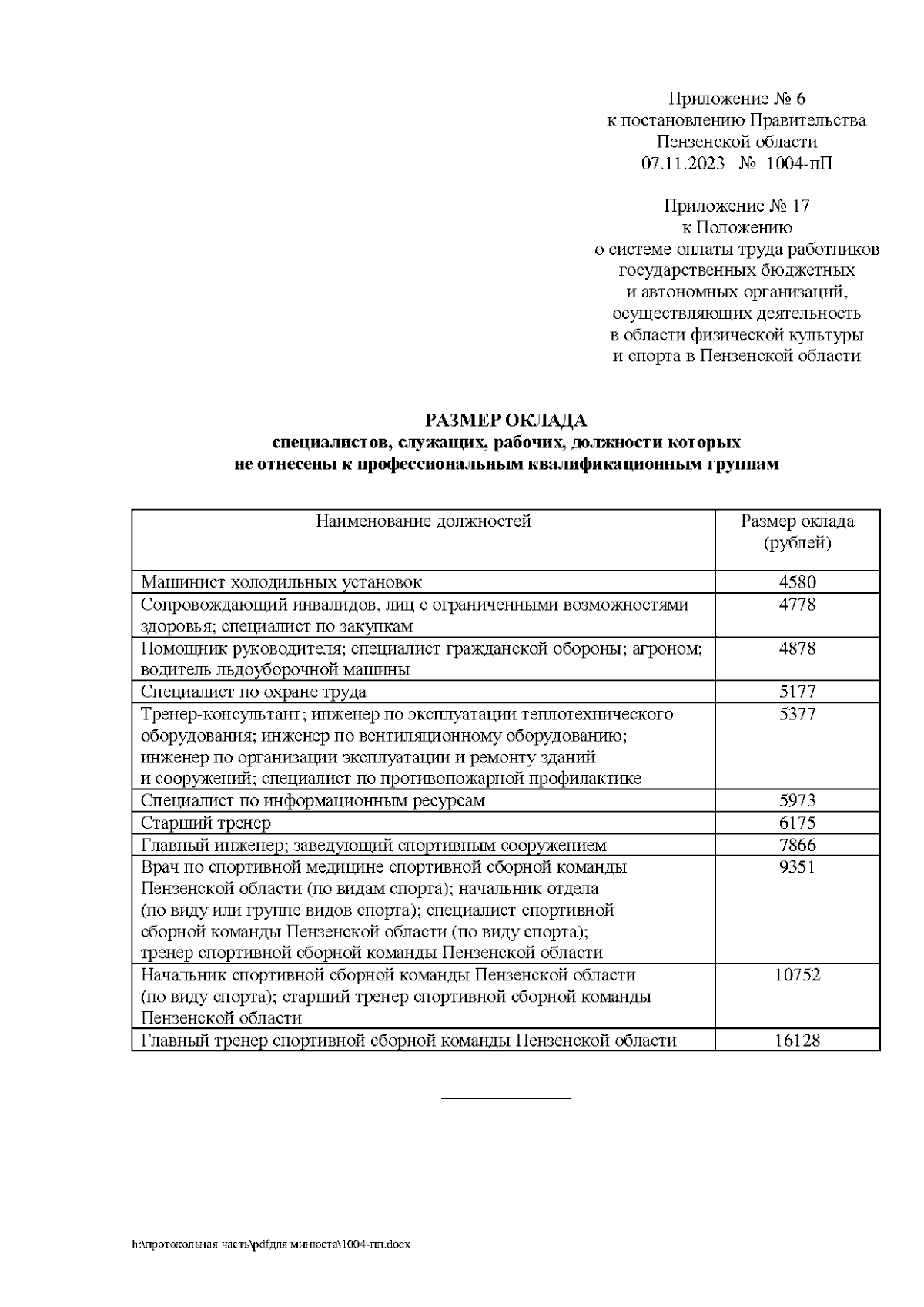 Приложение № 6
к постановлению Правительства
Пензенской области
07.11.2023 № 1004-пП

Приложение № 17
к Положению
о системе оплаты труда работников
государственных бюджетных
и автономных организаций,
осуществляющих деятельность
в области физической культуры
и спорта в Пензенской области

РАЗМЕР ОКЛАДА
специалистов, служащих, рабочих, должности которых
не отнесены к профессиональным квалификационным группам

| Наименование должностей | Размер оклада (рублей) |
|---|---|
| Машинист холодильных установок | 4580 |
| Сопровождающий инвалидов, лиц с ограниченными возможностями здоровья; специалист по закупкам | 4778 |
| Помощник руководителя; специалист гражданской обороны; агроном; водитель льдоуборочной машины | 4878 |
| Специалист по охране труда | 5177 |
| Тренер-консультант; инженер по эксплуатации теплотехнического оборудования; инженер по вентиляционному оборудованию; инженер по организации эксплуатации и ремонту зданий и сооружений; специалист по противопожарной профилактике | 5377 |
| Специалист по информационным ресурсам | 5973 |
| Старший тренер | 6175 |
| Главный инженер; заведующий спортивным сооружением | 7866 |
| Врач по спортивной медицине спортивной сборной команды Пензенской области (по видам спорта); начальник отдела (по виду или группе видов спорта); специалист спортивной сборной команды Пензенской области (по виду спорта); тренер спортивной сборной команды Пензенской области | 9351 |
| Начальник спортивной сборной команды Пензенской области (по виду спорта); старший тренер спортивной сборной команды Пензенской области | 10752 |
| Главный тренер спортивной сборной команды Пензенской области | 16128 |

h:\протокольная часть\pdfдля минюста\1004-пп.docx